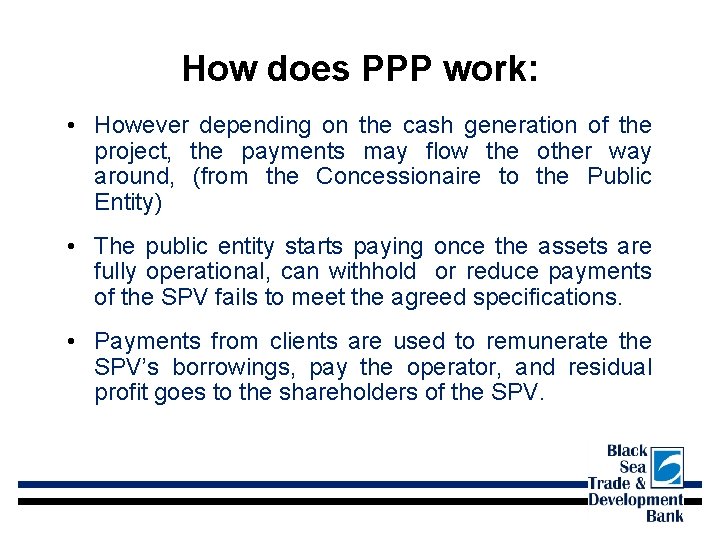 How does PPP work:

• However depending on the cash generation of the project, the payments may flow the other way around, (from the Concessionaire to the Public Entity)

• The public entity starts paying once the assets are fully operational, can withhold or reduce payments of the SPV fails to meet the agreed specifications.

• Payments from clients are used to remunerate the SPV's borrowings, pay the operator, and residual profit goes to the shareholders of the SPV.

Black Sea Trade & Development Bank